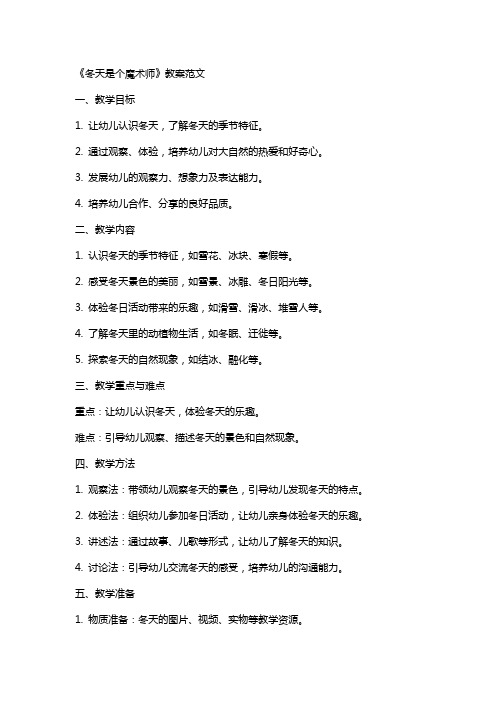 《冬天是个魔术师》教案范文

一、教学目标

1. 让幼儿认识冬天，了解冬天的季节特征。

2. 通过观察、体验，培养幼儿对大自然的热爱和好奇心。

3. 发展幼儿的观察力、想象力及表达能力。

4. 培养幼儿合作、分享的良好品质。

二、教学内容

1. 认识冬天的季节特征，如雪花、冰块、寒假等。

2. 感受冬天景色的美丽，如雪景、冰雕、冬日阳光等。

3. 体验冬日活动带来的乐趣，如滑雪、滑冰、堆雪人等。

4. 了解冬天里的动植物生活，如冬眠、迁徙等。

5. 探索冬天的自然现象，如结冰、融化等。

三、教学重点与难点

重点：让幼儿认识冬天，体验冬天的乐趣。

难点：引导幼儿观察、描述冬天的景色和自然现象。

四、教学方法

1. 观察法：带领幼儿观察冬天的景色，引导幼儿发现冬天的特点。

2. 体验法：组织幼儿参加冬日活动，让幼儿亲身体验冬天的乐趣。

3. 讲述法：通过故事、儿歌等形式，让幼儿了解冬天的知识。

4. 讨论法：引导幼儿交流冬天的感受，培养幼儿的沟通能力。

五、教学准备

1. 物质准备：冬天的图片、视频、实物等教学资源。